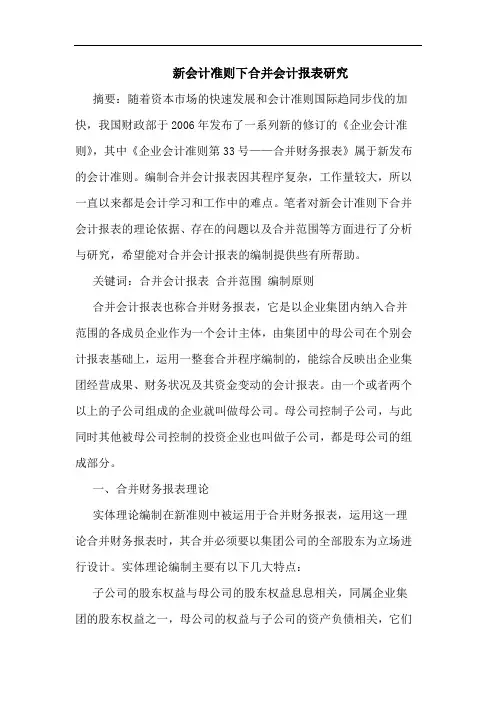 新会计准则下合并会计报表研究

摘要：随着资本市场的快速发展和会计准则国际趋同步伐的加快，我国财政部于2006年发布了一系列新的修订的《企业会计准则》，其中《企业会计准则第33号——合并财务报表》属于新发布的会计准则。编制合并会计报表因其程序复杂，工作量较大，所以一直以来都是会计学习和工作中的难点。笔者对新会计准则下合并会计报表的理论依据、存在的问题以及合并范围等方面进行了分析与研究，希望能对合并会计报表的编制提供些有所帮助。

关键词：合并会计报表 合并范围 编制原则

合并会计报表也称合并财务报表，它是以企业集团内纳入合并范围的各成员企业作为一个会计主体，由集团中的母公司在个别会计报表基础上，运用一整套合并程序编制的，能综合反映出企业集团经营成果、财务状况及其资金变动的会计报表。由一个或者两个以上的子公司组成的企业就叫做母公司。母公司控制子公司，与此同时其他被母公司控制的投资企业也叫做子公司，都是母公司的组成部分。

一、合并财务报表理论

实体理论编制在新准则中被运用于合并财务报表，运用这一理论合并财务报表时，其合并必须要以集团公司的全部股东为立场进行设计。实体理论编制主要有以下几大特点：

子公司的股东权益与母公司的股东权益息息相关，同属企业集团的股东权益之一，母公司的权益与子公司的资产负债相关，它们